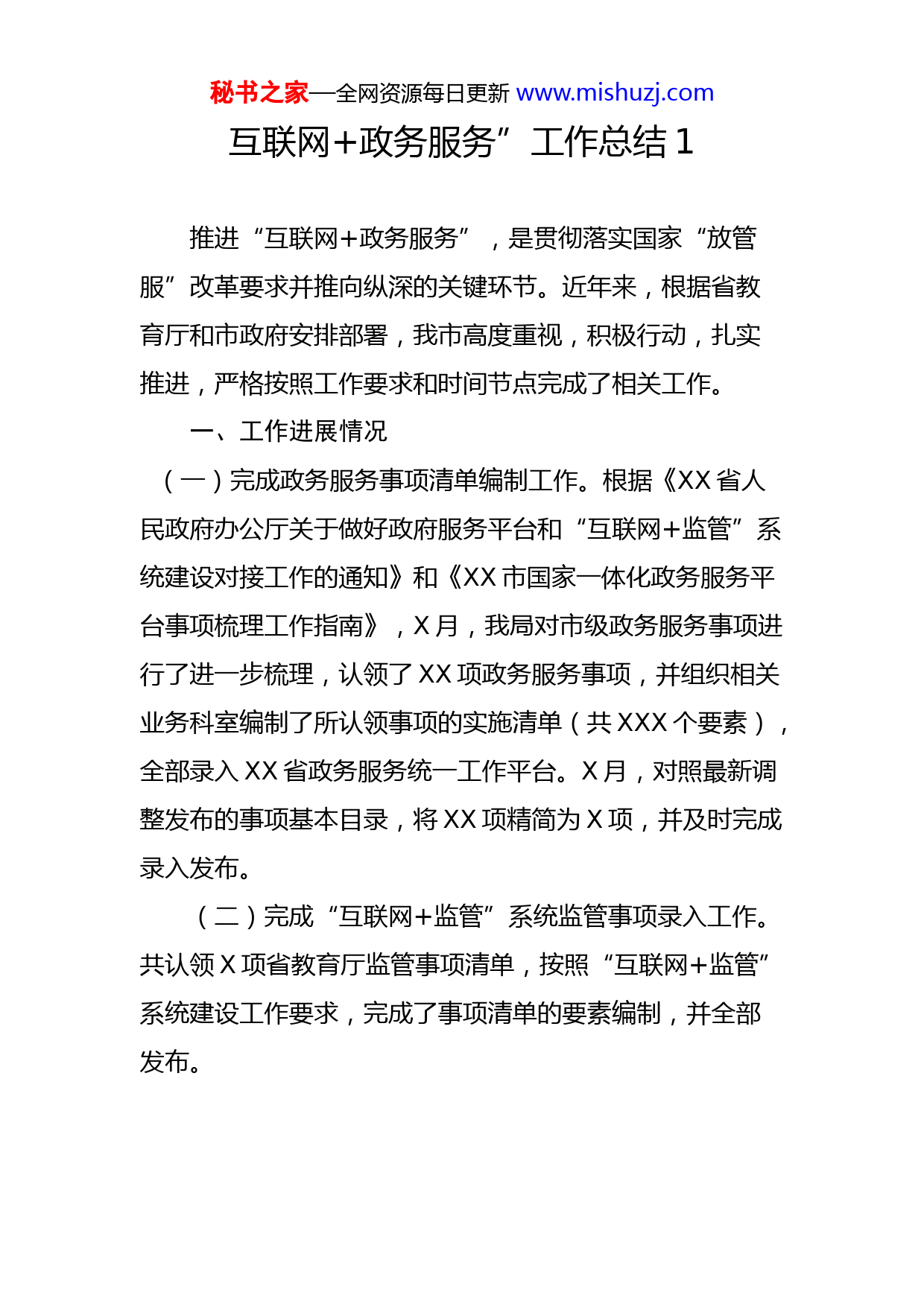 秘书之家—全网资源每日更新 www.mishuzj.com

互联网+政务服务”工作总结 1

推进“互联网+政务服务”，是贯彻落实国家“放管服”改革要求并推向纵深的关键环节。近年来，根据省教育厅和市政府安排部署，我市高度重视，积极行动，扎实推进，严格按照工作要求和时间节点完成了相关工作。

一、工作进展情况

（一）完成政务服务事项清单编制工作。根据《XX 省人民政府办公厅关于做好政府服务平台和“互联网+监管”系统建设对接工作的通知》和《XX 市国家一体化政务服务平台事项梳理工作指南》，X 月，我局对市级政务服务事项进行了进一步梳理，认领了 XX 项政务服务事项，并组织相关业务科室编制了所认领事项的实施清单（共 XXX 个要素），全部录入 XX 省政务服务统一工作平台。X 月，对照最新调整发布的事项基本目录，将 XX 项精简为 X 项，并及时完成录入发布。

（二）完成“互联网+监管”系统监管事项录入工作。共认领 X 项省教育厅监管事项清单，按照“互联网+监管”系统建设工作要求，完成了事项清单的要素编制，并全部发布。